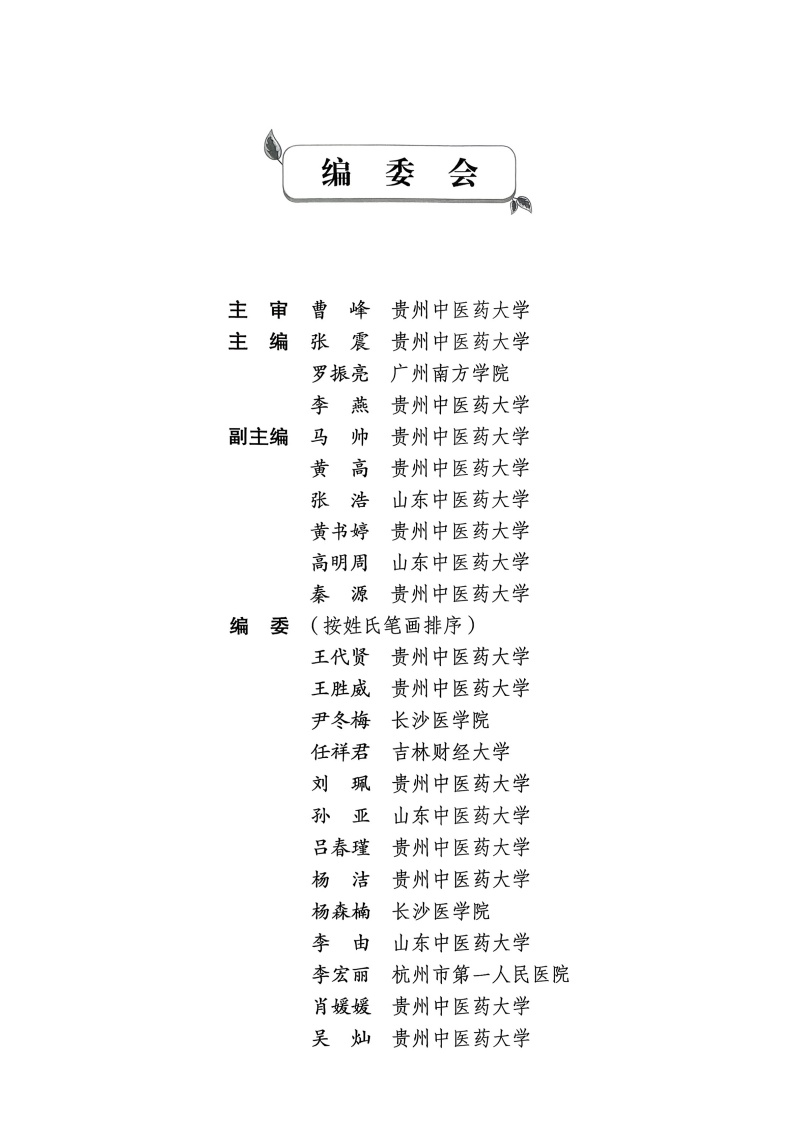 编 委 会

主 审 曹 峰 贵州中医药大学
主 编 张 震 贵州中医药大学
罗振亮 广州南方学院
李 燕 贵州中医药大学
副主编 马 帅 贵州中医药大学
黄 高 贵州中医药大学
张 浩 山东中医药大学
黄书婷 贵州中医药大学
高明周 山东中医药大学
秦 源 贵州中医药大学
编 委 （按姓氏笔画排序）
王代贤 贵州中医药大学
王胜威 贵州中医药大学
尹冬梅 长沙医学院
任祥君 吉林财经大学
刘 珮 贵州中医药大学
孙 亚 山东中医药大学
吕春瑾 贵州中医药大学
杨 洁 贵州中医药大学
杨森楠 长沙医学院
李 由 山东中医药大学
李宏丽 杭州市第一人民医院
肖媛媛 贵州中医药大学
吴 灿 贵州中医药大学